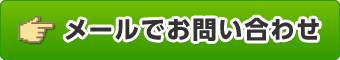 メールでお問い合わせ